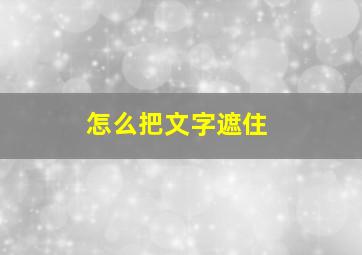 怎么把文字遮住